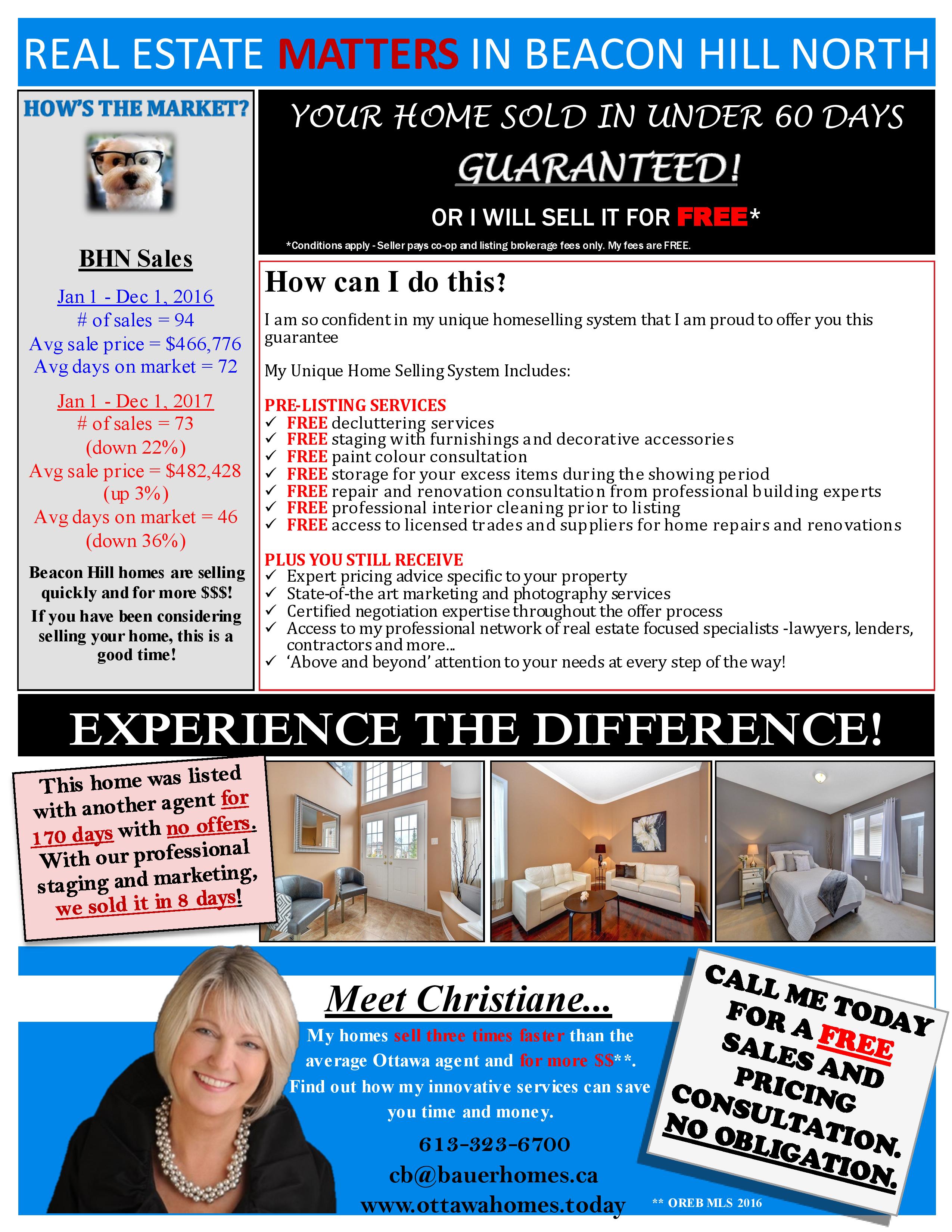 REAL ESTATE MATTERS IN BEACON HILL NORTH

HOW'S THE MARKET?

BHN Sales

Jan 1 - Dec 1, 2016
# of sales = 94
Avg sale price = $466,776
Avg days on market = 72

Jan 1 - Dec 1, 2017
# of sales = 73
(down 22%)
Avg sale price = $482,428
(up 3%)
Avg days on market = 46
(down 36%)

Beacon Hill homes are selling quickly and for more $$$!

If you have been considering selling your home, this is a good time!

YOUR HOME SOLD IN UNDER 60 DAYS

GUARANTEED!

OR I WILL SELL IT FOR FREE*

*Conditions apply - Seller pays co-op and listing brokerage fees only. My fees are FREE.

How can I do this?

I am so confident in my unique homeselling system that I am proud to offer you this guarantee

My Unique Home Selling System Includes:

PRE-LISTING SERVICES
✓ FREE decluttering services
✓ FREE staging with furnishings and decorative accessories
✓ FREE paint colour consultation
✓ FREE storage for your excess items during the showing period
✓ FREE repair and renovation consultation from professional building experts
✓ FREE professional interior cleaning prior to listing
✓ FREE access to licensed trades and suppliers for home repairs and renovations

PLUS YOU STILL RECEIVE
✓ Expert pricing advice specific to your property
✓ State-of-the art marketing and photography services
✓ Certified negotiation expertise throughout the offer process
✓ Access to my professional network of real estate focused specialists -lawyers, lenders, contractors and more...
✓ 'Above and beyond' attention to your needs at every step of the way!

EXPERIENCE THE DIFFERENCE!

This home was listed with another agent for 170 days with no offers. With our professional staging and marketing, we sold it in 8 days!

Meet Christiane...

My homes sell three times faster than the average Ottawa agent and for more $$**. Find out how my innovative services can save you time and money.

613-323-6700
cb@bauerhomes.ca
www.ottawahomes.today

CALL ME TODAY FOR A FREE SALES AND PRICING CONSULTATION. NO OBLIGATION.

** OREB MLS 2016